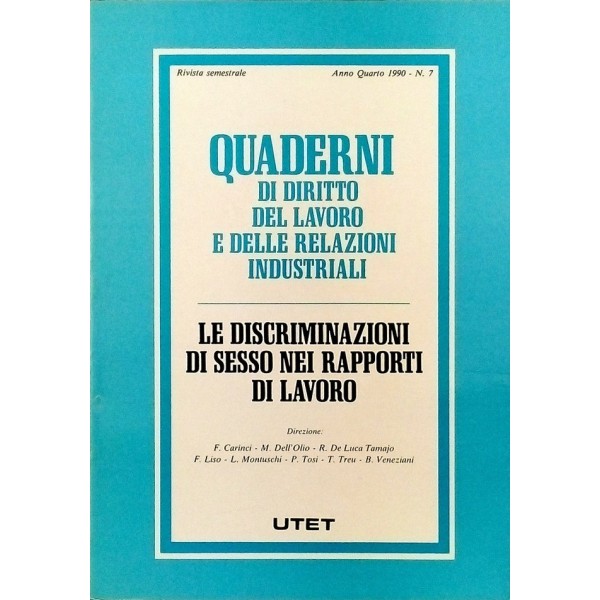 Rivista semestrale Anno Quarto 1990 - N. 7

QUADERNI
DI DIRITTO
DEL LAVORO
E DELLE RELAZIONI
INDUSTRIALI

LE DISCRIMINAZIONI
DI SESSO NEI RAPPORTI
DI LAVORO

Direzione:

F. Carinci - M. Dell'Olio - R. De Luca Tamajo
F. Liso - L. Montuschi - P. Tosi - T. Treu - B. Veneziani

UTET